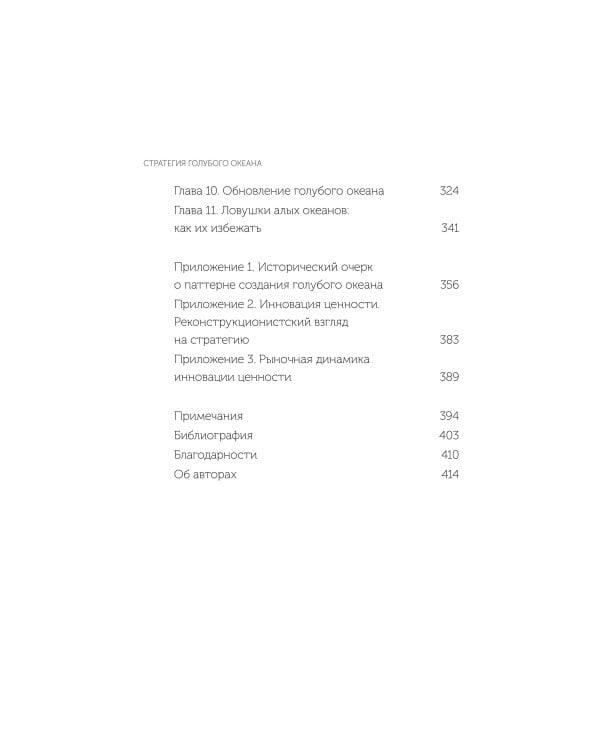 СТРАТЕГИЯ ГОЛУБОГО ОКЕАНА

Глава 10. Обновление голубого океана 324
Глава 11. Ловушки алых океанов: как их избежать 341

Приложение 1. Исторический очерк о паттерне создания голубого океана 356
Приложение 2. Инновация ценности. Реконструкционистский взгляд на стратегию 383
Приложение 3. Рыночная динамика инновации ценности 389

Примечания 394
Библиография 403
Благодарности 410
Об авторах 414